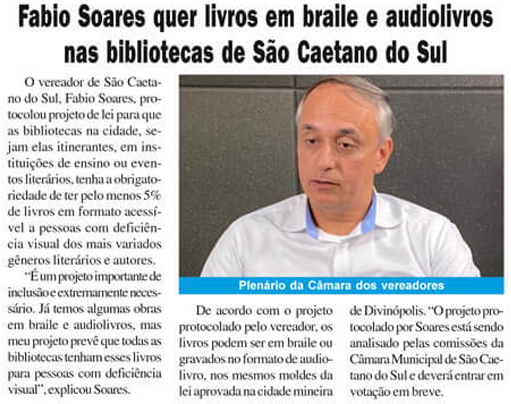 Fabio Soares quer livros em braile e audiolivros nas bibliotecas de São Caetano do Sul

O vereador de São Caetano do Sul, Fabio Soares, protocolou projeto de lei para que as bibliotecas na cidade, sejam elas itinerantes, em instituições de ensino ou eventos literários, tenha a obrigatoriedade de ter pelo menos 5% de livros em formato acessível a pessoas com deficiência visual dos mais variados gêneros literários e autores.

"É um projeto importante de inclusão e extremamente necessário. Já temos algumas obras em braile e audiolivros, mas meu projeto prevê que todas as bibliotecas tenham esses livros para pessoas com deficiência visual", explicou Soares.

Plenário da Câmara dos vereadores

De acordo com o projeto protocolado pelo vereador, os livros podem ser em braile ou gravados no formato de audiolivro, nos mesmos moldes da lei aprovada na cidade mineira de Divinópolis. "O projeto protocolado por Soares está sendo analisado pelas comissões da Câmara Municipal de São Caetano do Sul e deverá entrar em votação em breve.